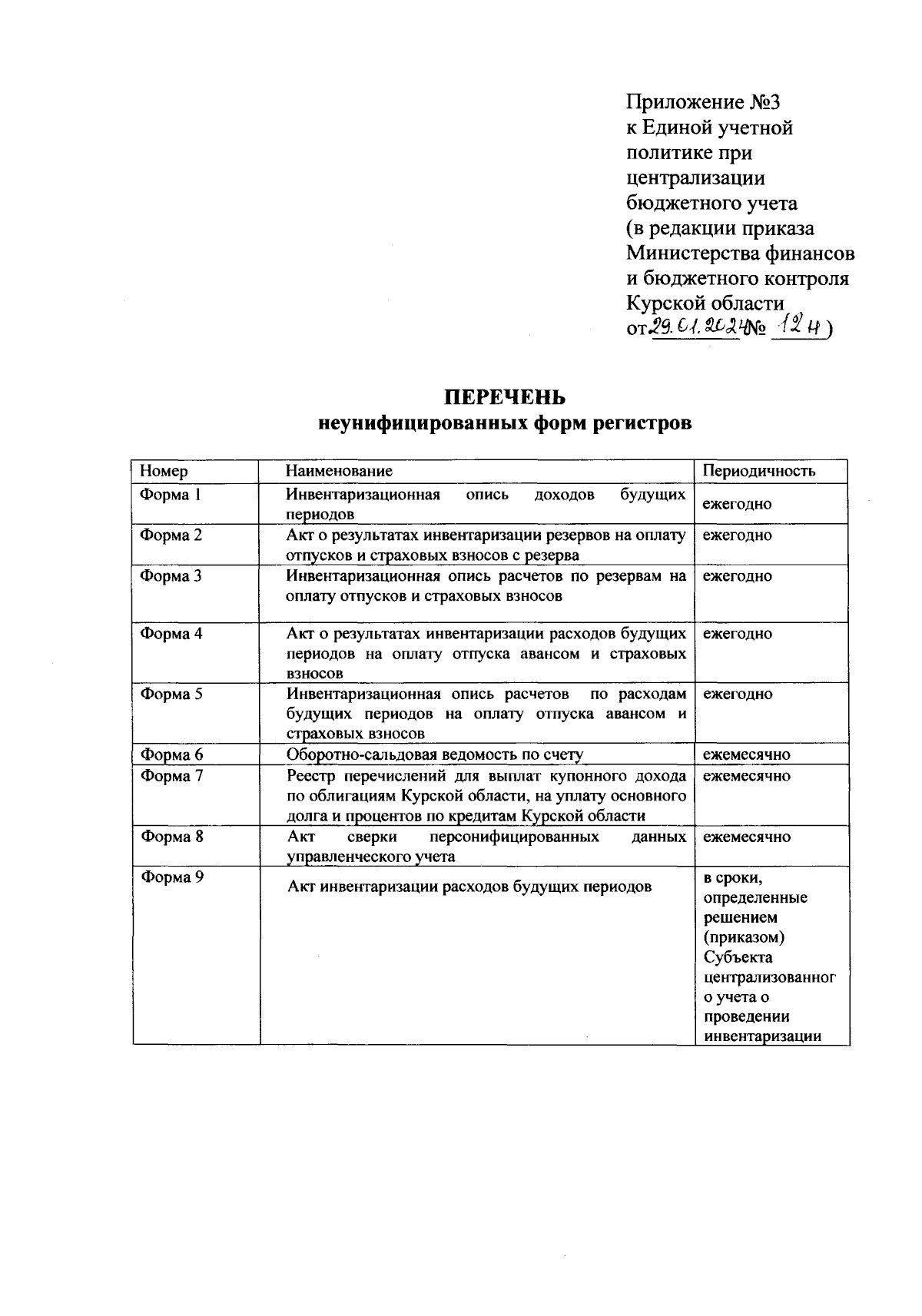 Приложение №3
к Единой учетной политике при централизации бюджетного учета
(в редакции приказа Министерства финансов и бюджетного контроля Курской области
от 29.01.2024 № 12 н)

ПЕРЕЧЕНЬ
неунифицированных форм регистров

| Номер | Наименование | Периодичность |
|---|---|---|
| Форма 1 | Инвентаризационная опись доходов будущих периодов | ежегодно |
| Форма 2 | Акт о результатах инвентаризации резервов на оплату отпусков и страховых взносов с резерва | ежегодно |
| Форма 3 | Инвентаризационная опись расчетов по резервам на оплату отпусков и страховых взносов | ежегодно |
| Форма 4 | Акт о результатах инвентаризации расходов будущих периодов на оплату отпуска авансом и страховых взносов | ежегодно |
| Форма 5 | Инвентаризационная опись расчетов по расходам будущих периодов на оплату отпуска авансом и страховых взносов | ежегодно |
| Форма 6 | Оборотно-сальдовая ведомость по счету | ежемесячно |
| Форма 7 | Реестр перечислений для выплат купонного дохода по облигациям Курской области, на уплату основного долга и процентов по кредитам Курской области | ежемесячно |
| Форма 8 | Акт сверки персонифицированных данных управленческого учета | ежемесячно |
| Форма 9 | Акт инвентаризации расходов будущих периодов | в сроки, определенные решением (приказом) Субъекта централизованного учета о проведении инвентаризации |